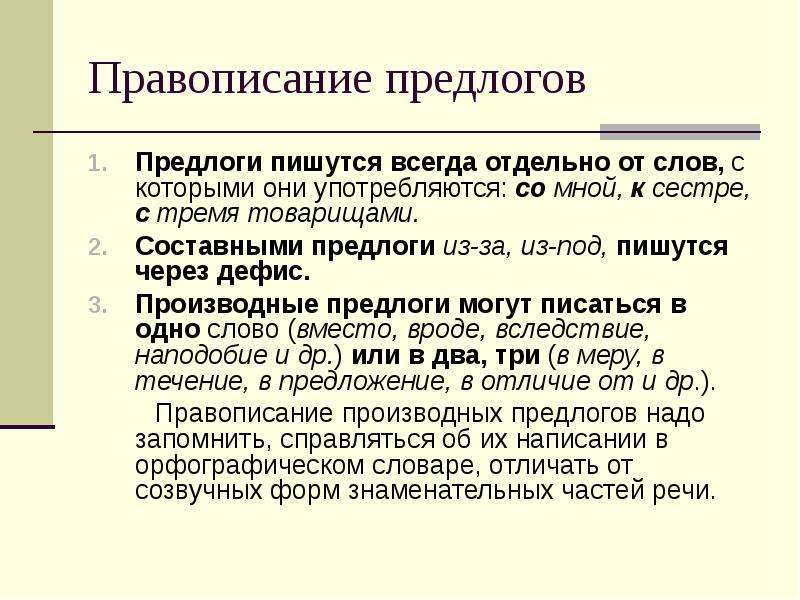 Правописание предлогов

1. Предлоги пишутся всегда отдельно от слов, с которыми они употребляются: со мной, к сестре, с тремя товарищами.
2. Составными предлоги из-за, из-под, пишутся через дефис.
3. Производные предлоги могут писаться в одно слово (вместо, вроде, вследствие, наподобие и др.) или в два, три (в меру, в течение, в предложение, в отличие от и др.).

Правописание производных предлогов надо запомнить, справляться об их написании в орфографическом словаре, отличать от созвучных форм знаменательных частей речи.